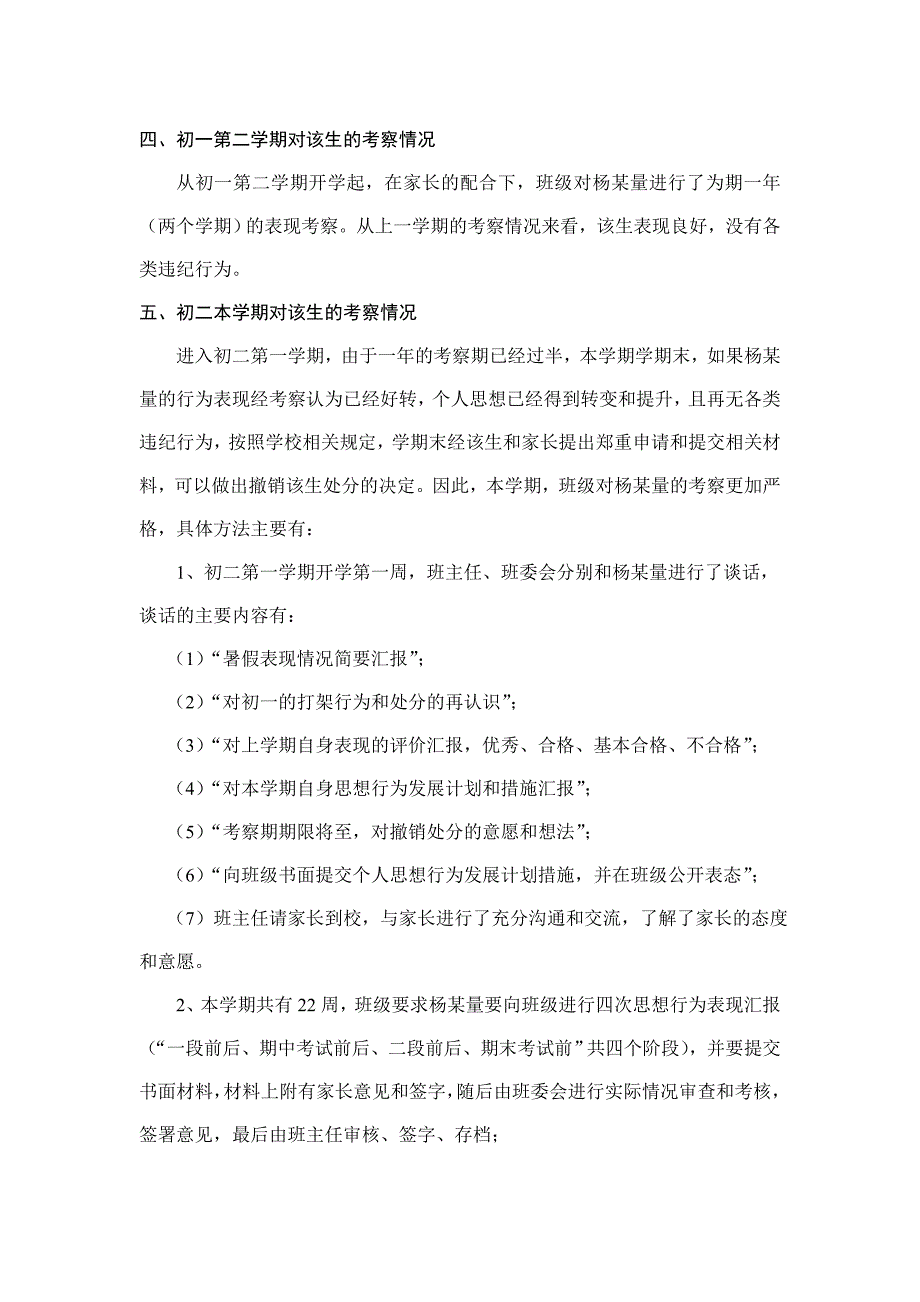 四、初一第二学期对该生的考察情况

从初一第二学期开学起，在家长的配合下，班级对杨某量进行了为期一年（两个学期）的表现考察。从上一学期的考察情况来看，该生表现良好，没有各类违纪行为。

五、初二本学期对该生的考察情况

进入初二第一学期，由于一年的考察期已经过半，本学期学期末，如果杨某量的行为表现经考察认为已经好转，个人思想已经得到转变和提升，且再无各类违纪行为，按照学校相关规定，学期末经该生和家长提出郑重申请和提交相关材料，可以做出撤销该生处分的决定。因此，本学期，班级对杨某量的考察更加严格，具体方法主要有：

1、初二第一学期开学第一周，班主任、班委会分别和杨某量进行了谈话，谈话的主要内容有：

（1）“暑假表现情况简要汇报”；

（2）“对初一的打架行为和处分的再认识”；

（3）“对上学期自身表现的评价汇报，优秀、合格、基本合格、不合格”；

（4）“对本学期自身思想行为发展计划和措施汇报”；

（5）“考察期期限将至，对撤销处分的意愿和想法”；

（6）“向班级书面提交个人思想行为发展计划措施，并在班级公开表态”；

（7）班主任请家长到校，与家长进行了充分沟通和交流，了解了家长的态度和意愿。

2、本学期共有 22 周，班级要求杨某量要向班级进行四次思想行为表现汇报（“一段前后、期中考试前后、二段前后、期末考试前”共四个阶段），并要提交书面材料，材料上附有家长意见和签字，随后由班委会进行实际情况审查和考核，签署意见，最后由班主任审核、签字、存档；